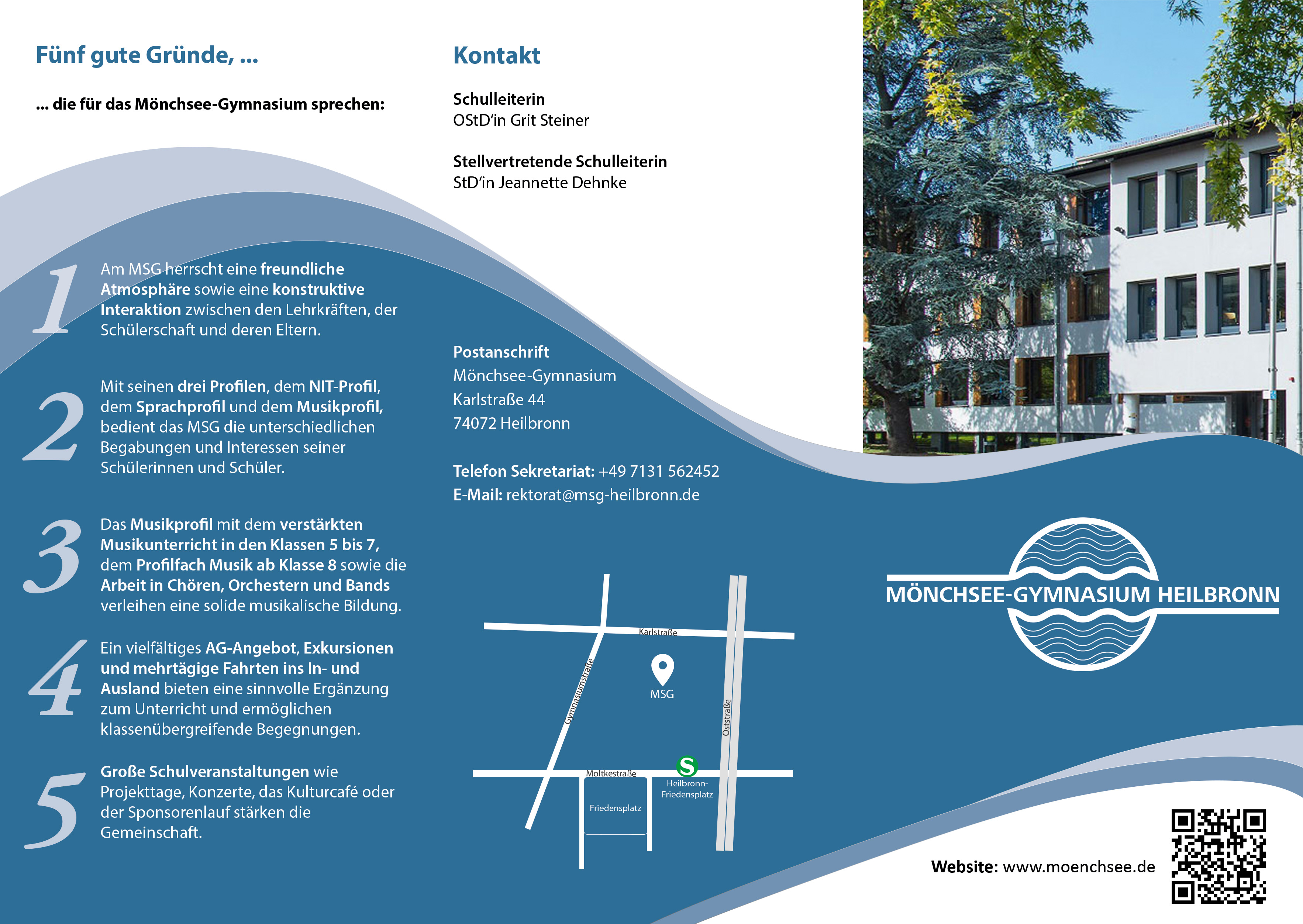 Fünf gute Gründe, ...

... die für das Mönchsee-Gymnasium sprechen:

1 Am MSG herrscht eine freundliche Atmosphäre sowie eine konstruktive Interaktion zwischen den Lehrkräften, der Schülerschaft und deren Eltern.

2 Mit seinen drei Profilen, dem NIT-Profil, dem Sprachprofil und dem Musikprofil, bedient das MSG die unterschiedlichen Begabungen und Interessen seiner Schülerinnen und Schüler.

3 Das Musikprofil mit dem verstärkten Musikunterricht in den Klassen 5 bis 7, dem Profilfach Musik ab Klasse 8 sowie die Arbeit in Chören, Orchestern und Bands verleihen eine solide musikalische Bildung.

4 Ein vielfältiges AG-Angebot, Exkursionen und mehrtägige Fahrten ins In- und Ausland bieten eine sinnvolle Ergänzung zum Unterricht und ermöglichen klassenübergreifende Begegnungen.

5 Große Schulveranstaltungen wie Projekttage, Konzerte, das Kulturcafé oder der Sponsorenlauf stärken die Gemeinschaft.

Kontakt

Schulleiterin
OStD'in Grit Steiner

Stellvertretende Schulleiterin
StD'in Jeannette Dehnke

Postanschrift
Mönchsee-Gymnasium
Karlstraße 44
74072 Heilbronn

Telefon Sekretariat: +49 7131 562452
E-Mail: rektorat@msg-heilbronn.de

Karlstraße
Gymnasiumstraße
MSG
Oststraße
Moltkestraße
S
Heilbronn-Friedensplatz
Friedensplatz

MÖNCHSEE-GYMNASIUM HEILBRONN

Website: www.moenchsee.de